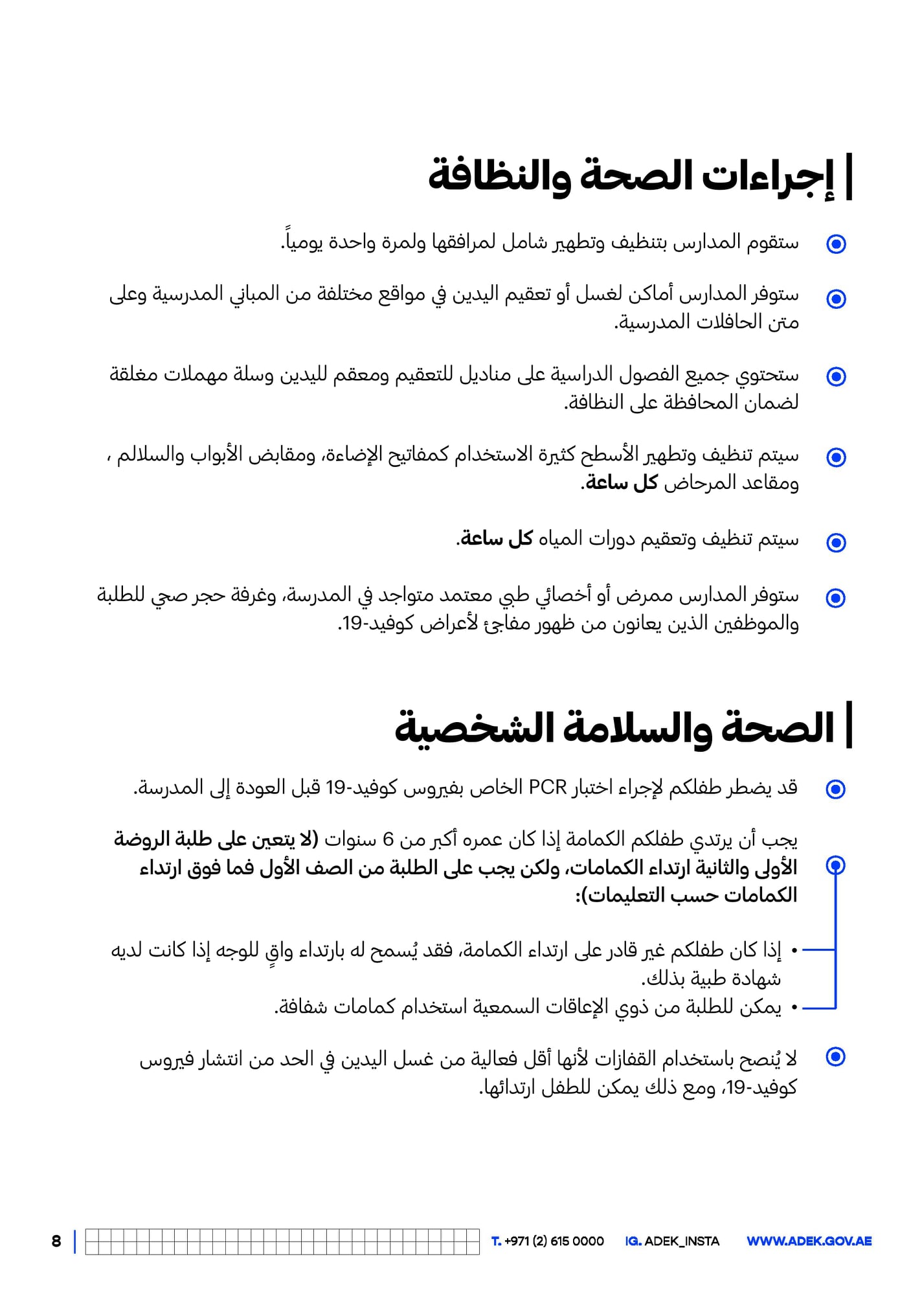 إجراءات الصحة والنظافة

ستقوم المدارس بتنظيف وتطهير شامل لمرافقها ولمرة واحدة يومياً.

ستوفر المدارس أماكن لغسل أو تعقيم اليدين في مواقع مختلفة من المباني المدرسية وعلى متن الحافلات المدرسية.

ستحتوي جميع الفصول الدراسية على مناديل للتعقيم ومعقم لليدين وسلة مهملات مغلقة لضمان المحافظة على النظافة.

سيتم تنظيف وتطهير الأسطح كثيرة الاستخدام كمفاتيح الإضاءة، ومقابض الأبواب والسلالم ، ومقاعد المرحاض كل ساعة.

سيتم تنظيف وتعقيم دورات المياه كل ساعة.

ستوفر المدارس ممرض أو أخصائي طبي معتمد متواجد في المدرسة، وغرفة حجر صحي للطلبة والموظفين الذين يعانون من ظهور مفاجئ لأعراض كوفيد-19.

الصحة والسلامة الشخصية

قد يضطر طفلكم لإجراء اختبار PCR الخاص بفيروس كوفيد-19 قبل العودة إلى المدرسة.

يجب أن يرتدي طفلكم الكمامة إذا كان عمره أكبر من 6 سنوات (لا يتعين على طلبة الروضة الأولى والثانية ارتداء الكمامات، ولكن يجب على الطلبة من الصف الأول فما فوق ارتداء الكمامات حسب التعليمات):

• إذا كان طفلكم غير قادر على ارتداء الكمامة، فقد يُسمح له بارتداء واقٍ للوجه إذا كانت لديه شهادة طبية بذلك.
• يمكن للطلبة من ذوي الإعاقات السمعية استخدام كمامات شفافة.

لا يُنصح باستخدام القفازات لأنها أقل فعالية من غسل اليدين في الحد من انتشار فيروس كوفيد-19، ومع ذلك يمكن للطفل ارتدائها.

8 T. +971 (2) 615 0000 IG. ADEK_INSTA WWW.ADEK.GOV.AE